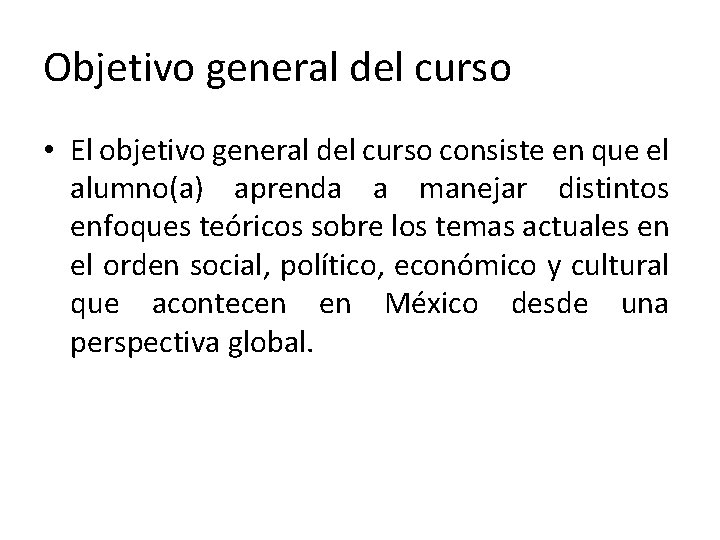 Objetivo general del curso

• El objetivo general del curso consiste en que el alumno(a) aprenda a manejar distintos enfoques teóricos sobre los temas actuales en el orden social, político, económico y cultural que acontecen en México desde una perspectiva global.